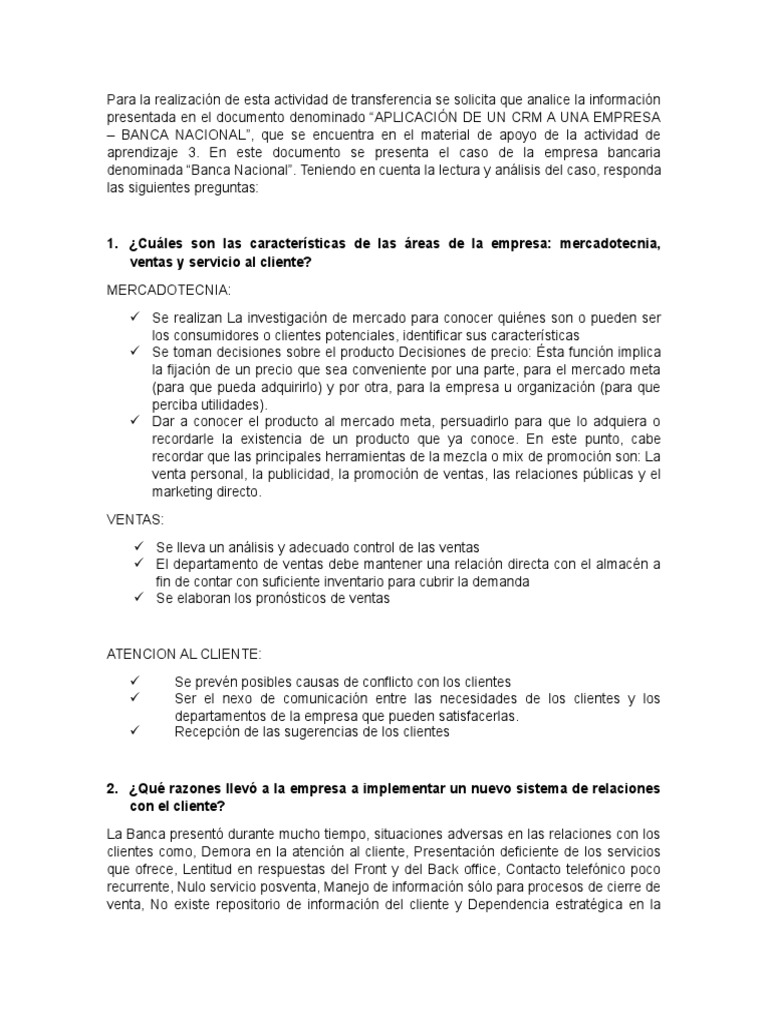 Para la realización de esta actividad de transferencia se solicita que analice la información presentada en el documento denominado “APLICACIÓN DE UN CRM A UNA EMPRESA – BANCA NACIONAL”, que se encuentra en el material de apoyo de la actividad de aprendizaje 3. En este documento se presenta el caso de la empresa bancaria denominada “Banca Nacional”. Teniendo en cuenta la lectura y análisis del caso, responda las siguientes preguntas:

1. ¿Cuáles son las características de las áreas de la empresa: mercadotecnia, ventas y servicio al cliente?

MERCADOTECNIA:

✓ Se realizan La investigación de mercado para conocer quiénes son o pueden ser los consumidores o clientes potenciales, identificar sus características
✓ Se toman decisiones sobre el producto Decisiones de precio: Ésta función implica la fijación de un precio que sea conveniente por una parte, para el mercado meta (para que pueda adquirirlo) y por otra, para la empresa u organización (para que perciba utilidades).
✓ Dar a conocer el producto al mercado meta, persuadirlo para que lo adquiera o recordarle la existencia de un producto que ya conoce. En este punto, cabe recordar que las principales herramientas de la mezcla o mix de promoción son: La venta personal, la publicidad, la promoción de ventas, las relaciones públicas y el marketing directo.

VENTAS:

✓ Se lleva un análisis y adecuado control de las ventas
✓ El departamento de ventas debe mantener una relación directa con el almacén a fin de contar con suficiente inventario para cubrir la demanda
✓ Se elaboran los pronósticos de ventas

ATENCION AL CLIENTE:

✓ Se prevén posibles causas de conflicto con los clientes
✓ Ser el nexo de comunicación entre las necesidades de los clientes y los departamentos de la empresa que pueden satisfacerlas.
✓ Recepción de las sugerencias de los clientes

2. ¿Qué razones llevó a la empresa a implementar un nuevo sistema de relaciones con el cliente?

La Banca presentó durante mucho tiempo, situaciones adversas en las relaciones con los clientes como, Demora en la atención al cliente, Presentación deficiente de los servicios que ofrece, Lentitud en respuestas del Front y del Back office, Contacto telefónico poco recurrente, Nulo servicio posventa, Manejo de información sólo para procesos de cierre de venta, No existe repositorio de información del cliente y Dependencia estratégica en la